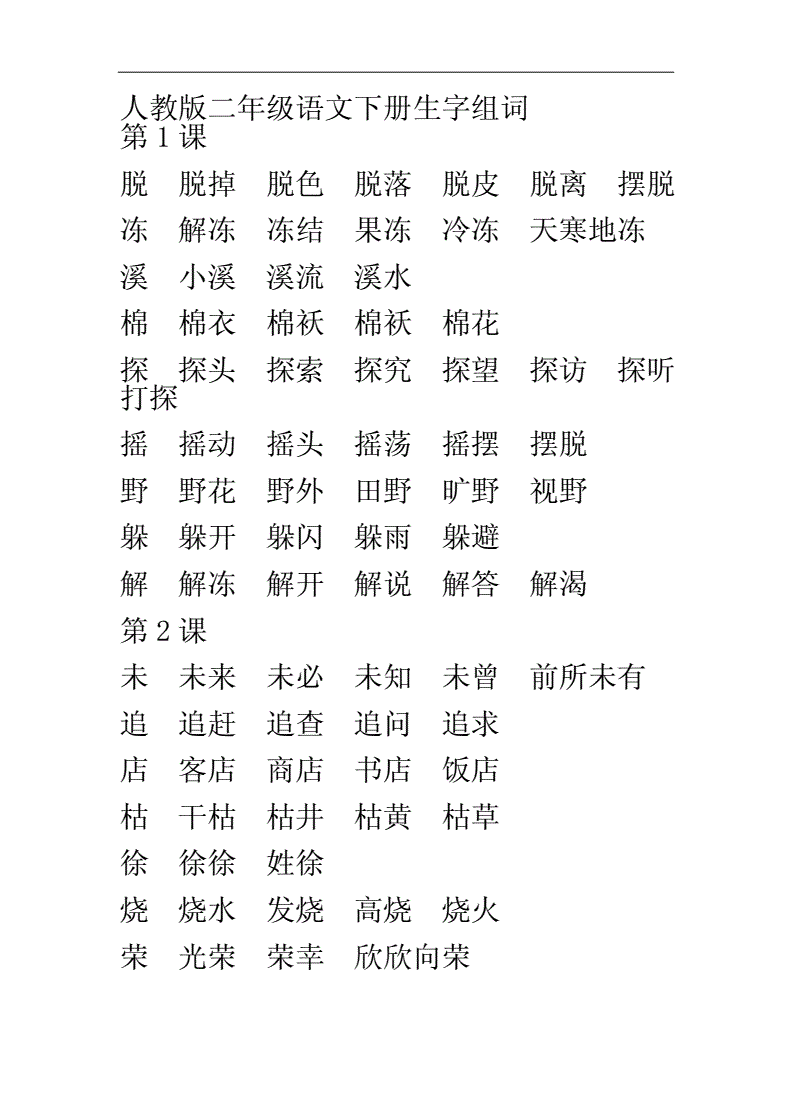 人教版二年级语文下册生字组词
第 1 课

脱 脱掉 脱色 脱落 脱皮 脱离 摆脱

冻 解冻 冻结 果冻 冷冻 天寒地冻

溪 小溪 溪流 溪水

棉 棉衣 棉袄 棉袄 棉花

探 探头 探索 探究 探望 探访 探听 打探

摇 摇动 摇头 摇荡 摇摆 摆脱

野 野花 野外 田野 旷野 视野

躲 躲开 躲闪 躲雨 躲避

解 解冻 解开 解说 解答 解渴

第 2 课

未 未来 未必 未知 未曾 前所未有

追 追赶 追查 追问 追求

店 客店 商店 书店 饭店

枯 干枯 枯井 枯黄 枯草

徐 徐徐 姓徐

烧 烧水 发烧 高烧 烧火

荣 光荣 荣幸 欣欣向荣